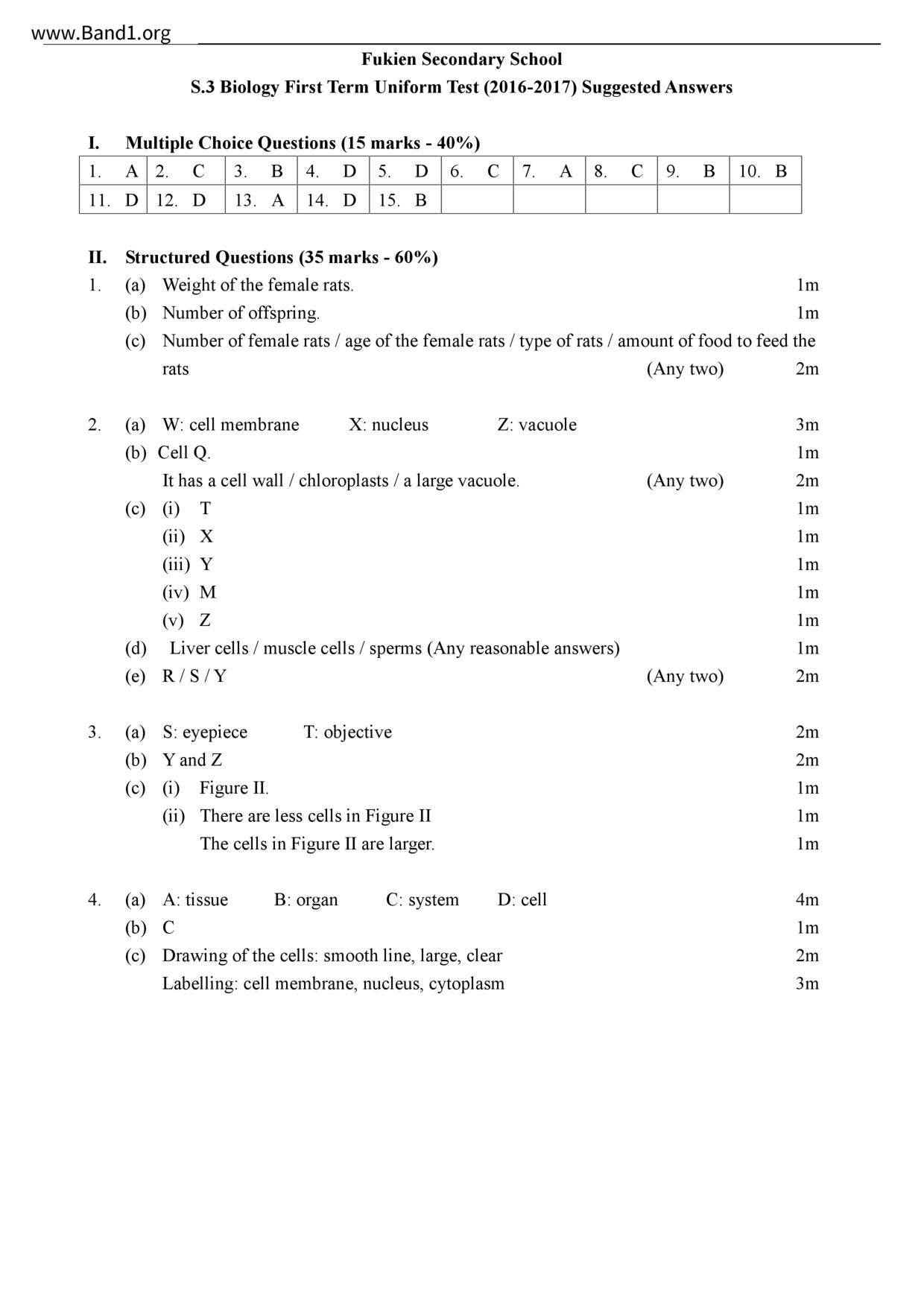 www.Band1.org

Fukien Secondary School

S.3 Biology First Term Uniform Test (2016-2017) Suggested Answers

I. Multiple Choice Questions (15 marks - 40%)

| 1. A | 2. C | 3. B | 4. D | 5. D | 6. C | 7. A | 8. C | 9. B | 10. B |
|---|---|---|---|---|---|---|---|---|---|
| 11. D | 12. D | 13. A | 14. D | 15. B | | | | | |

II. Structured Questions (35 marks - 60%)

1. (a) Weight of the female rats. 1m
(b) Number of offspring. 1m
(c) Number of female rats / age of the female rats / type of rats / amount of food to feed the rats (Any two) 2m

2. (a) W: cell membrane X: nucleus Z: vacuole 3m
(b) Cell Q. 1m
It has a cell wall / chloroplasts / a large vacuole. (Any two) 2m
(c) (i) T 1m
(ii) X 1m
(iii) Y 1m
(iv) M 1m
(v) Z 1m
(d) Liver cells / muscle cells / sperms (Any reasonable answers) 1m
(e) R / S / Y (Any two) 2m

3. (a) S: eyepiece T: objective 2m
(b) Y and Z 2m
(c) (i) Figure II. 1m
(ii) There are less cells in Figure II 1m
The cells in Figure II are larger. 1m

4. (a) A: tissue B: organ C: system D: cell 4m
(b) C 1m
(c) Drawing of the cells: smooth line, large, clear 2m
Labelling: cell membrane, nucleus, cytoplasm 3m